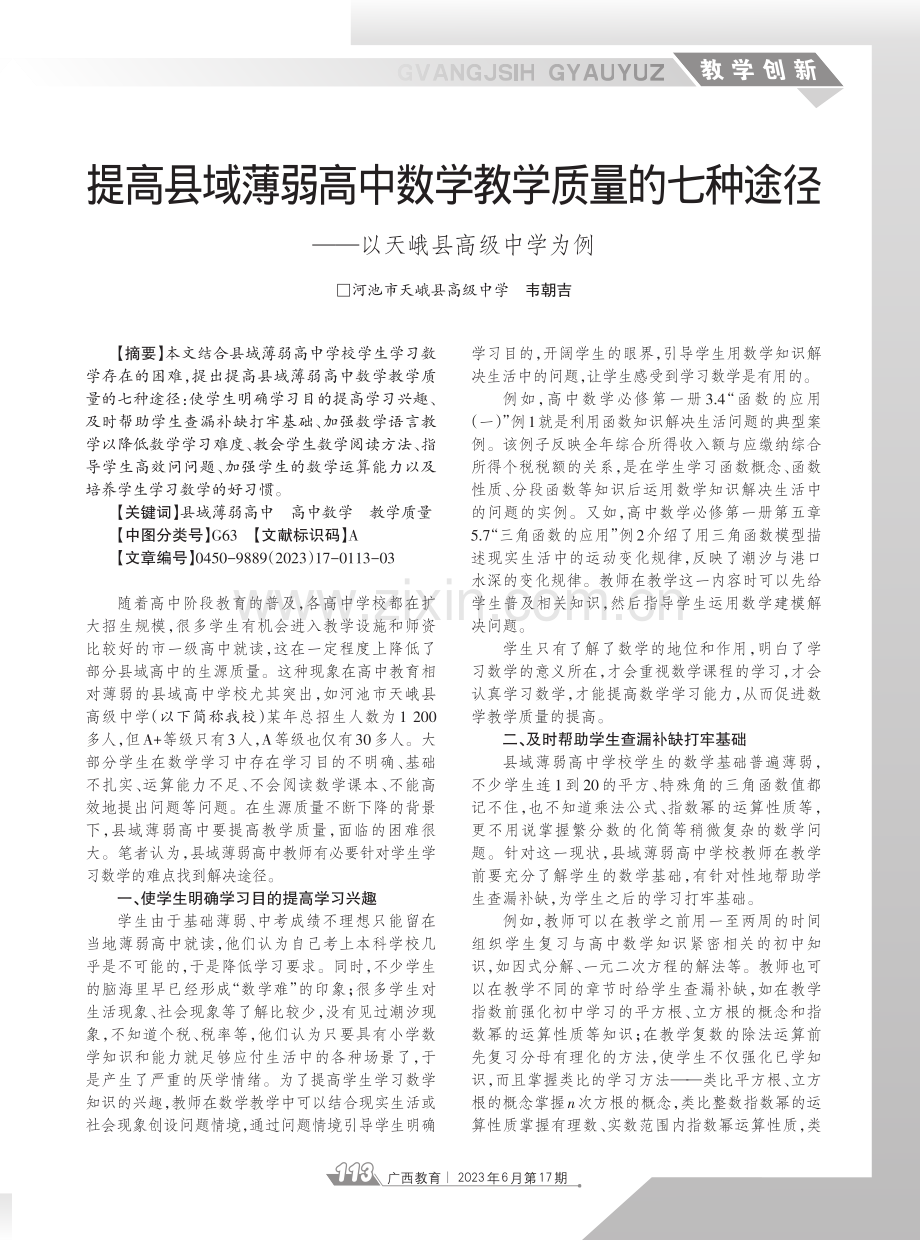 GVANGJSIH GYAUYUZ 教学创新

提高县域薄弱高中数学教学质量的七种途径

——以天峨县高级中学为例

□河池市天峨县高级中学 韦朝吉

【摘要】本文结合县域薄弱高中学校学生学习数学存在的困难，提出提高县域薄弱高中数学教学质量的七种途径：使学生明确学习目的提高学习兴趣、及时帮助学生查漏补缺打牢基础、加强数学语言教学以降低数学学习难度、教会学生数学阅读方法、指导学生高效问问题、加强学生的数学运算能力以及培养学生学习数学的好习惯。

【关键词】县域薄弱高中 高中数学 教学质量

【中图分类号】G63 【文献标识码】A

【文章编号】0450-9889（2023）17-0113-03

随着高中阶段教育的普及，各高中学校都在扩大招生规模，很多学生有机会进入教学设施和师资比较好的市一级高中就读，这在一定程度上降低了部分县域高中的生源质量。这种现象在高中教育相对薄弱的县域高中学校尤其突出，如河池市天峨县高级中学（以下简称我校）某年总招生人数为1 200多人，但A+等级只有3人，A等级也仅有30多人。大部分学生在数学学习中存在学习目的不明确、基础不扎实、运算能力不足、不会阅读数学课本、不能高效地提出问题等问题。在生源质量不断下降的背景下，县域薄弱高中要提高教学质量，面临的困难很大。笔者认为，县域薄弱高中教师有必要针对学生学习数学的难点找到解决途径。

一、使学生明确学习目的提高学习兴趣

学生由于基础薄弱、中考成绩不理想只能留在当地薄弱高中就读，他们认为自己考上本科学校几乎是不可能的，于是降低学习要求。同时，不少学生的脑海里早已经形成“数学难”的印象；很多学生对生活现象、社会现象等了解比较少，没有见过潮汐现象，不知道个税、税率等，他们认为只要具有小学数学知识和能力就足够应付生活中的各种场景了，于是产生了严重的厌学情绪。为了提高学生学习数学知识的兴趣，教师在数学教学中可以结合现实生活或社会现象创设问题情境，通过问题情境引导学生明确学习目的，开阔学生的眼界，引导学生用数学知识解决生活中的问题，让学生感受到学习数学是有用的。

例如，高中数学必修第一册3.4“函数的应用（一）”例1就是利用函数知识解决生活问题的典型案例。该例子反映全年综合所得收入额与应缴纳综合所得个税税额的关系，是在学生学习函数概念、函数性质、分段函数等知识后运用数学知识解决生活中的问题的实例。又如，高中数学必修第一册第五章5.7“三角函数的应用”例2介绍了用三角函数模型描述现实生活中的运动变化规律，反映了潮汐与港口水深的变化规律。教师在教学这一内容时可以先给学生普及相关知识，然后指导学生运用数学建模解决问题。

学生只有了解了数学的地位和作用，明白了学习数学的意义所在，才会重视数学课程的学习，才会认真学习数学，才能提高数学学习能力，从而促进数学教学质量的提高。

二、及时帮助学生查漏补缺打牢基础

县域薄弱高中学校学生的数学基础普遍薄弱，不少学生连1到20的平方、特殊角的三角函数值都记不住，也不知道乘法公式、指数幂的运算性质等，更不用说掌握繁分数的化简等稍微复杂的数学问题。针对这一现状，县域薄弱高中学校教师在教学前要充分了解学生的数学基础，有针对性地帮助学生查漏补缺，为学生之后的学习打牢基础。

例如，教师可以在教学之前用一至两周的时间组织学生复习与高中数学知识紧密相关的初中知识，如因式分解、一元二次方程的解法等。教师也可以在教学不同的章节时给学生查漏补缺，如在教学指数前强化初中学习的平方根、立方根的概念和指数幂的运算性质等知识；在教学复数的除法运算前先复习分母有理化的方法，使学生不仅强化已学知识，而且掌握类比的学习方法——类比平方根、立方根的概念掌握$n$次方根的概念，类比整数指数幂的运算性质掌握有理数、实数范围内指数幂运算性质，类

113 广西教育 | 2023年6月第17期